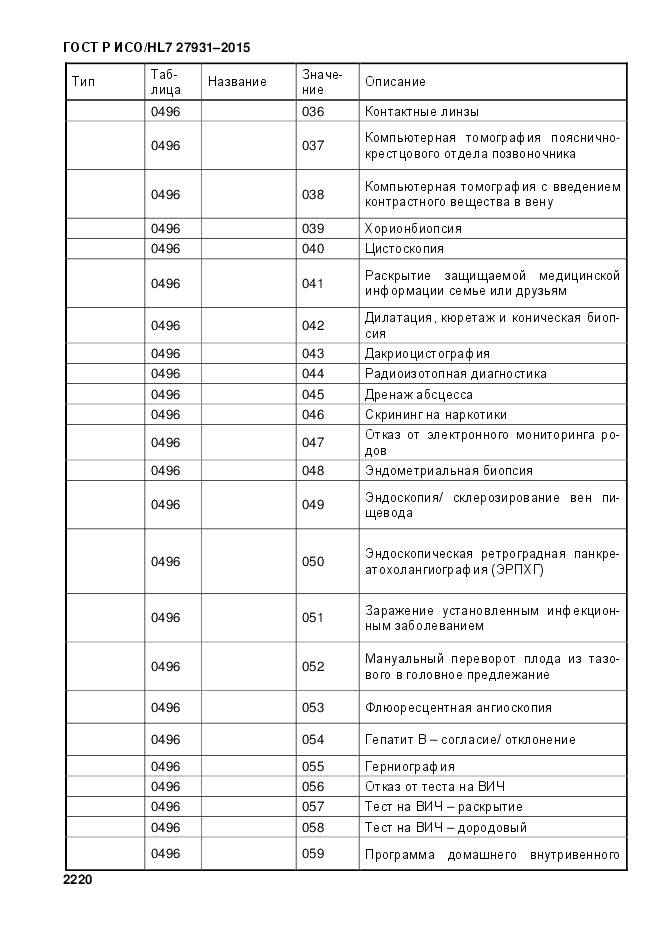 ГОСТ Р ИСО/HL7 27931–2015

| Тип | Таблица | Название | Значение | Описание |
|---|---|---|---|---|
| | 0496 | | 036 | Контактные линзы |
| | 0496 | | 037 | Компьютерная томография пояснично-крестцового отдела позвоночника |
| | 0496 | | 038 | Компьютерная томография с введением контрастного вещества в вену |
| | 0496 | | 039 | Хорионбиопсия |
| | 0496 | | 040 | Цистоскопия |
| | 0496 | | 041 | Раскрытие защищаемой медицинской информации семье или друзьям |
| | 0496 | | 042 | Дилатация, кюретаж и коническая биопсия |
| | 0496 | | 043 | Дакриоцистография |
| | 0496 | | 044 | Радиоизотопная диагностика |
| | 0496 | | 045 | Дренаж абсцесса |
| | 0496 | | 046 | Скрининг на наркотики |
| | 0496 | | 047 | Отказ от электронного мониторинга родов |
| | 0496 | | 048 | Эндометриальная биопсия |
| | 0496 | | 049 | Эндоскопия/ склерозирование вен пищевода |
| | 0496 | | 050 | Эндоскопическая ретроградная панкреатохолангиография (ЭРПХГ) |
| | 0496 | | 051 | Заражение установленным инфекционным заболеванием |
| | 0496 | | 052 | Мануальный переворот плода из тазового в головное предлежание |
| | 0496 | | 053 | Флюоресцентная ангиоскопия |
| | 0496 | | 054 | Гепатит В – согласие/ отклонение |
| | 0496 | | 055 | Герниография |
| | 0496 | | 056 | Отказ от теста на ВИЧ |
| | 0496 | | 057 | Тест на ВИЧ – раскрытие |
| | 0496 | | 058 | Тест на ВИЧ – дородовый |
| | 0496 | | 059 | Программа домашнего внутривенного |

2220